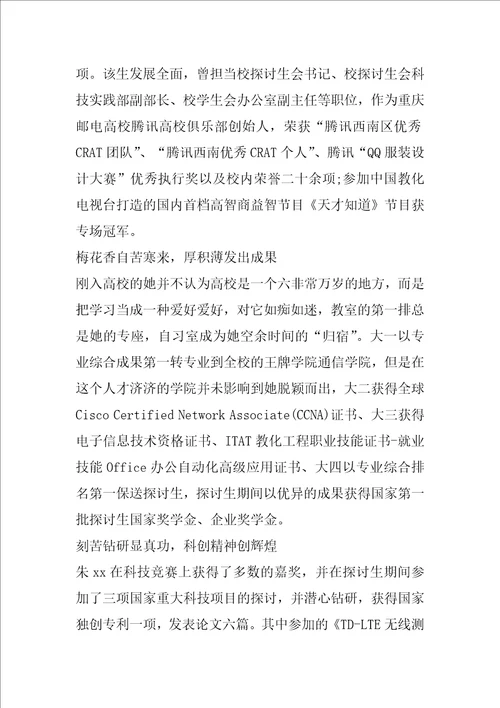 项。该生发展全面，曾担当校探讨生会书记、校探讨生会科技实践部副部长、校学生会办公室副主任等职位，作为重庆邮电高校腾讯高校俱乐部创始人，荣获“腾讯西南区优秀CRAT团队”、“腾讯西南优秀CRAT个人”、腾讯“QQ服装设计大赛”优秀执行奖以及校内荣誉二十余项;参加中国教化电视台打造的国内首档高智商益智节目《天才知道》节目获专场冠军。

梅花香自苦寒来，厚积薄发出成果

刚入高校的她并不认为高校是一个六非常万岁的地方，而是把学习当成一种爱好爱好，对它如痴如迷，教室的第一排总是她的专座，自习室成为她空余时间的“归宿”。大一以专业综合成果第一转专业到全校的王牌学院通信学院，但是在这个人才济济的学院并未影响到她脱颖而出，大二获得全球Cisco Certified Network Associate(CCNA)证书、大三获得电子信息技术资格证书、ITAT教化工程职业技能证书-就业技能Office办公自动化高级应用证书、大四以专业综合排名第一保送探讨生，探讨生期间以优异的成果获得国家第一批探讨生国家奖学金、企业奖学金。

刻苦钻研显真功，科创精神创辉煌

朱xx在科技竞赛上获得了多数的嘉奖，并在探讨生期间参加了三项国家重大科技项目的探讨，并潜心钻研，获得国家独创专利一项，发表论文六篇。其中参加的《TD-LTE无线测